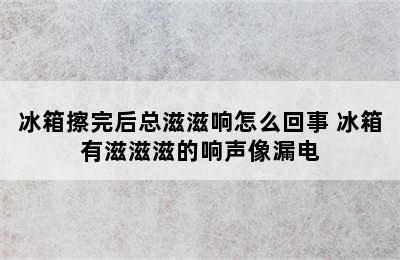 冰箱擦完后总滋滋响怎么回事 冰箱有滋滋滋的响声像漏电